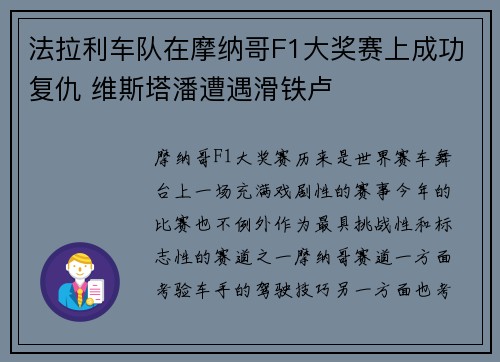 法拉利车队在摩纳哥F1大奖赛上成功复仇 维斯塔潘遭遇滑铁卢

摩纳哥F1大奖赛历来是世界赛车舞台上一场充满戏剧性的赛事今年的比赛也不例外作为最具挑战性和标志性的赛道之一摩纳哥赛道一方面考验车手的驾驶技巧另一方面也考